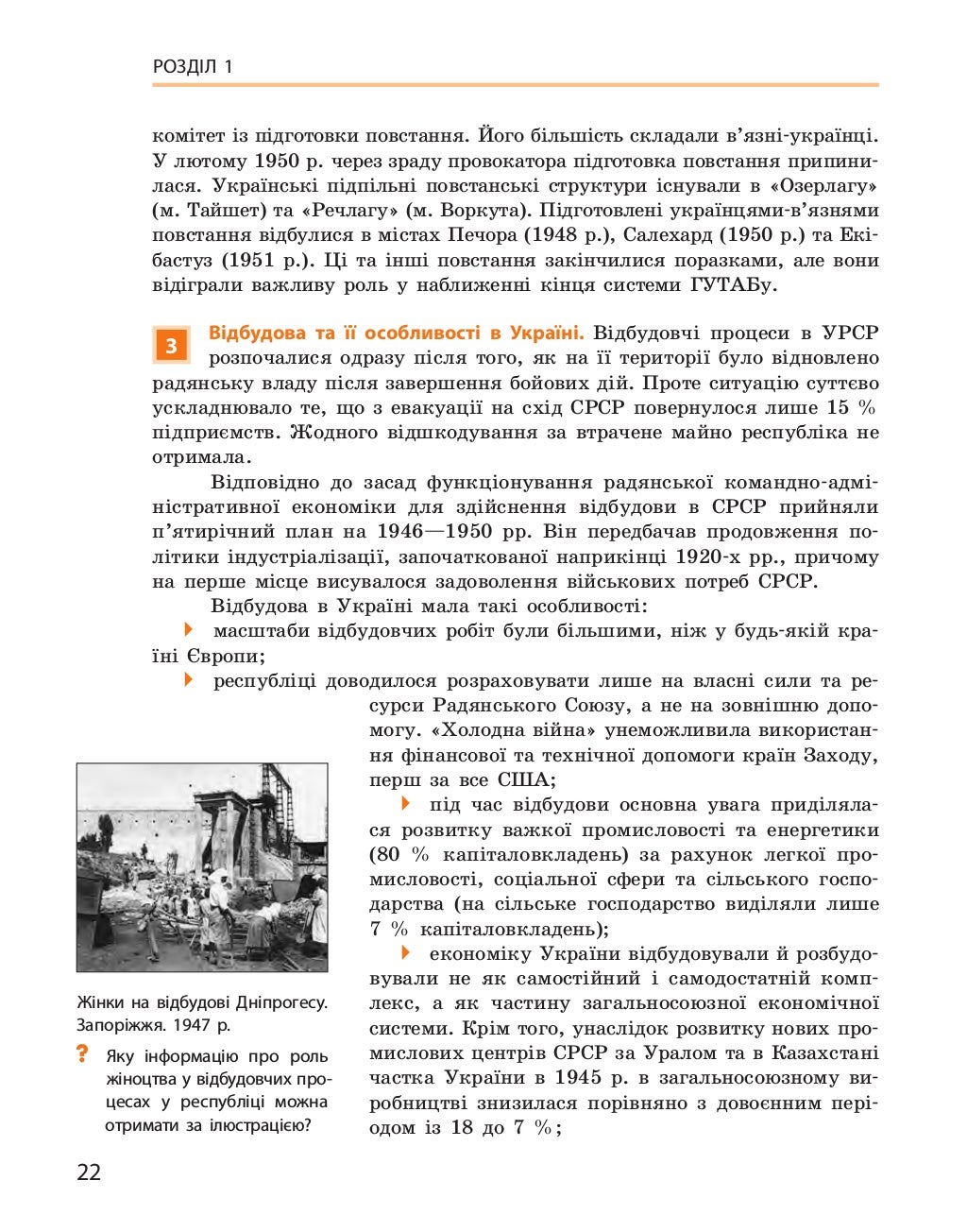 РОЗДІЛ 1

комітет із підготовки повстання. Його більшість складали в'язні-українці. У лютому 1950 р. через зраду провокатора підготовка повстання припинилася. Українські підпільні повстанські структури існували в «Озерлагу» (м. Тайшет) та «Речлагу» (м. Воркута). Підготовлені українцями-в'язнями повстання відбулися в містах Печора (1948 р.), Салехард (1950 р.) та Екібастуз (1951 р.). Ці та інші повстання закінчилися поразками, але вони відіграли важливу роль у наближенні кінця системи ГУТАБу.

3 Відбудова та її особливості в Україні. Відбудовчі процеси в УРСР розпочалися одразу після того, як на її території було відновлено радянську владу після завершення бойових дій. Проте ситуацію суттєво ускладнювало те, що з евакуації на схід СРСР повернулося лише 15 % підприємств. Жодного відшкодування за втрачене майно республіка не отримала.

Відповідно до засад функціонування радянської командно-адміністративної економіки для здійснення відбудови в СРСР прийняли п'ятирічний план на 1946—1950 рр. Він передбачав продовження політики індустріалізації, започаткованої наприкінці 1920-х рр., причому на перше місце висувалося задоволення військових потреб СРСР.

Відбудова в Україні мала такі особливості:

масштаби відбудовчих робіт були більшими, ніж у будь-якій країні Європи;

республіці доводилося розраховувати лише на власні сили та ресурси Радянського Союзу, а не на зовнішню допомогу. «Холодна війна» унеможливила використання фінансової та технічної допомоги країн Заходу, перш за все США;

під час відбудови основна увага приділялася розвитку важкої промисловості та енергетики (80 % капіталовкладень) за рахунок легкої промисловості, соціальної сфери та сільського господарства (на сільське господарство виділяли лише 7 % капіталовкладень);

економіку України відбудовували й розбудовували не як самостійний і самодостатній комплекс, а як частину загальносоюзної економічної системи. Крім того, унаслідок розвитку нових промислових центрів СРСР за Уралом та в Казахстані частка України в 1945 р. в загальносоюзному виробництві знизилася порівняно з довоєнним періодом із 18 до 7 %;

Жінки на відбудові Дніпрогесу. Запоріжжя. 1947 р.

? Яку інформацію про роль жіноцтва у відбудовчих процесах у республіці можна отримати за ілюстрацією?

22